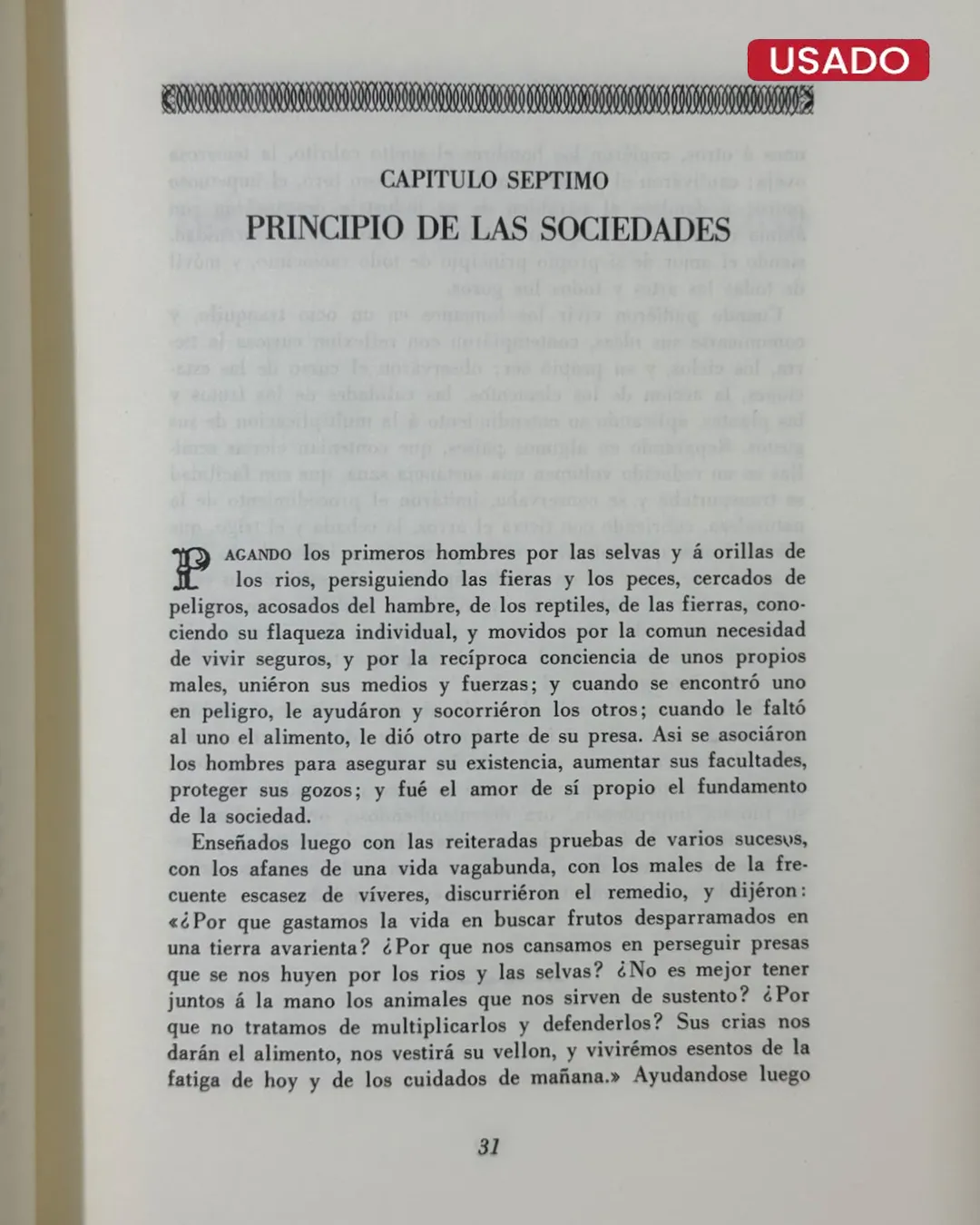 USADO

CAPITULO SEPTIMO

PRINCIPIO DE LAS SOCIEDADES

PAGANDO los primeros hombres por las selvas y á orillas de los rios, persiguiendo las fieras y los peces, cercados de peligros, acosados del hambre, de los reptiles, de las fierras, conociendo su flaqueza individual, y movidos por la comun necesidad de vivir seguros, y por la recíproca conciencia de unos propios males, uniéron sus medios y fuerzas; y cuando se encontró uno en peligro, le ayudáron y socorriéron los otros; cuando le faltó al uno el alimento, le dió otro parte de su presa. Asi se asociáron los hombres para asegurar su existencia, aumentar sus facultades, proteger sus gozos; y fué el amor de sí propio el fundamento de la sociedad.

Enseñados luego con las reiteradas pruebas de varios sucesos, con los afanes de una vida vagabunda, con los males de la frecuente escasez de víveres, discurriéron el remedio, y dijéron: «¿Por que gastamos la vida en buscar frutos desparramados en una tierra avarienta? ¿Por que nos cansamos en perseguir presas que se nos huyen por los rios y las selvas? ¿No es mejor tener juntos á la mano los animales que nos sirven de sustento? ¿Por que no tratamos de multiplicarlos y defenderlos? Sus crias nos darán el alimento, nos vestirá su vellon, y vivirémos esentos de la fatiga de hoy y de los cuidados de mañana.» Ayudandose luego

31